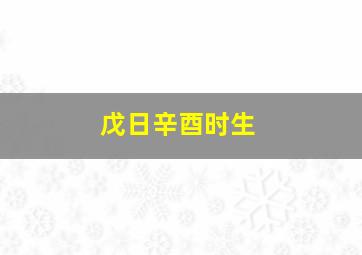 戊日辛酉时生